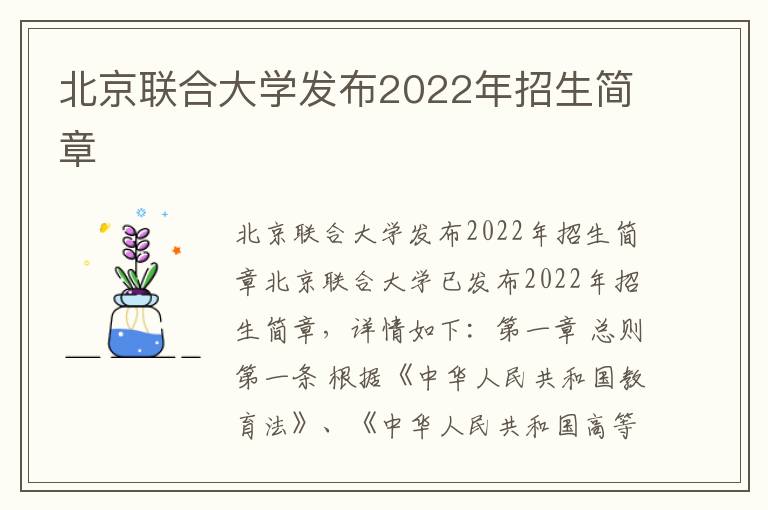 北京联合大学发布2022年招生简章

北京联合大学发布2022年招生简章北京联合大学已发布2022年招生简章，详情如下：第一章 总则 第一条 根据《中华人民共和国教育法》、《中华人民共和国高等